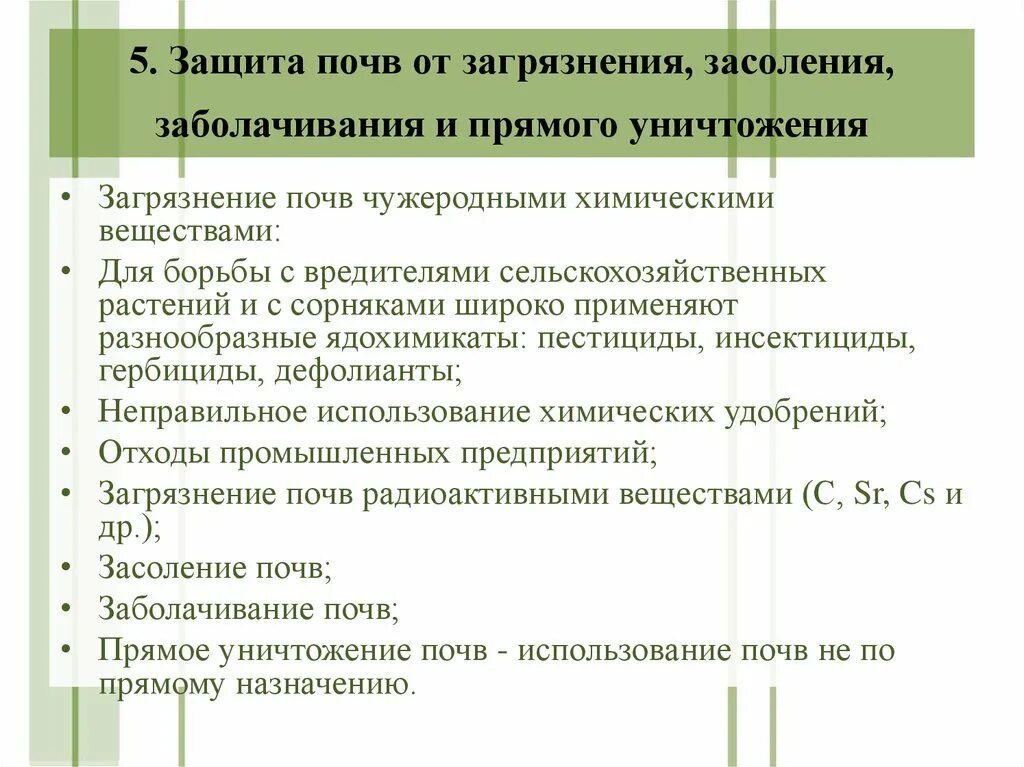 5. Защита почв от загрязнения, засоления, заболачивания и прямого уничтожения

• Загрязнение почв чужеродными химическими веществами:
• Для борьбы с вредителями сельскохозяйственных растений и с сорняками широко применяют разнообразные ядохимикаты: пестициды, инсектициды, гербициды, дефолианты;
• Неправильное использование химических удобрений;
• Отходы промышленных предприятий;
• Загрязнение почв радиоактивными веществами (C, Sr, Cs и др.);
• Засоление почв;
• Заболачивание почв;
• Прямое уничтожение почв - использование почв не по прямому назначению.